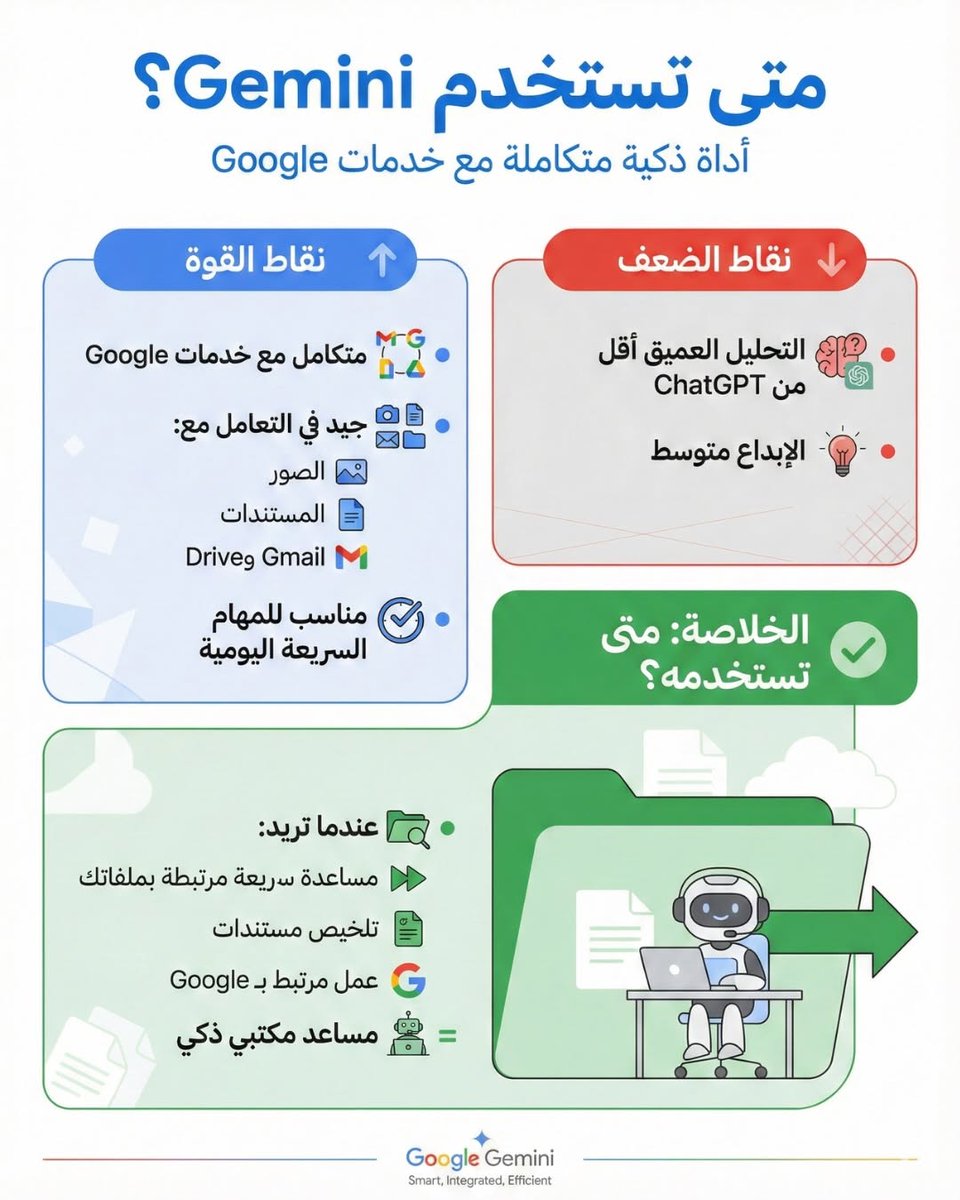 متى تستخدم Gemini؟
أداة ذكية متكاملة مع خدمات Google

نقاط الضعف

التحليل العميق أقل من ChatGPT

الإبداع متوسط

نقاط القوة

متكامل مع خدمات Google

جيد في التعامل مع:
الصور
المستندات
Gmail وDrive

مناسب للمهام السريعة اليومية

الخلاصة: متى تستخدمه؟

عندما تريد:
مساعدة سريعة مرتبطة بملفاتك
تلخيص مستندات
عمل مرتبط بـ Google
= مساعد مكتبي ذكي

Google Gemini
Smart, Integrated, Efficient